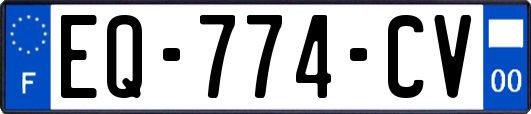 F
EQ-774-CV
00